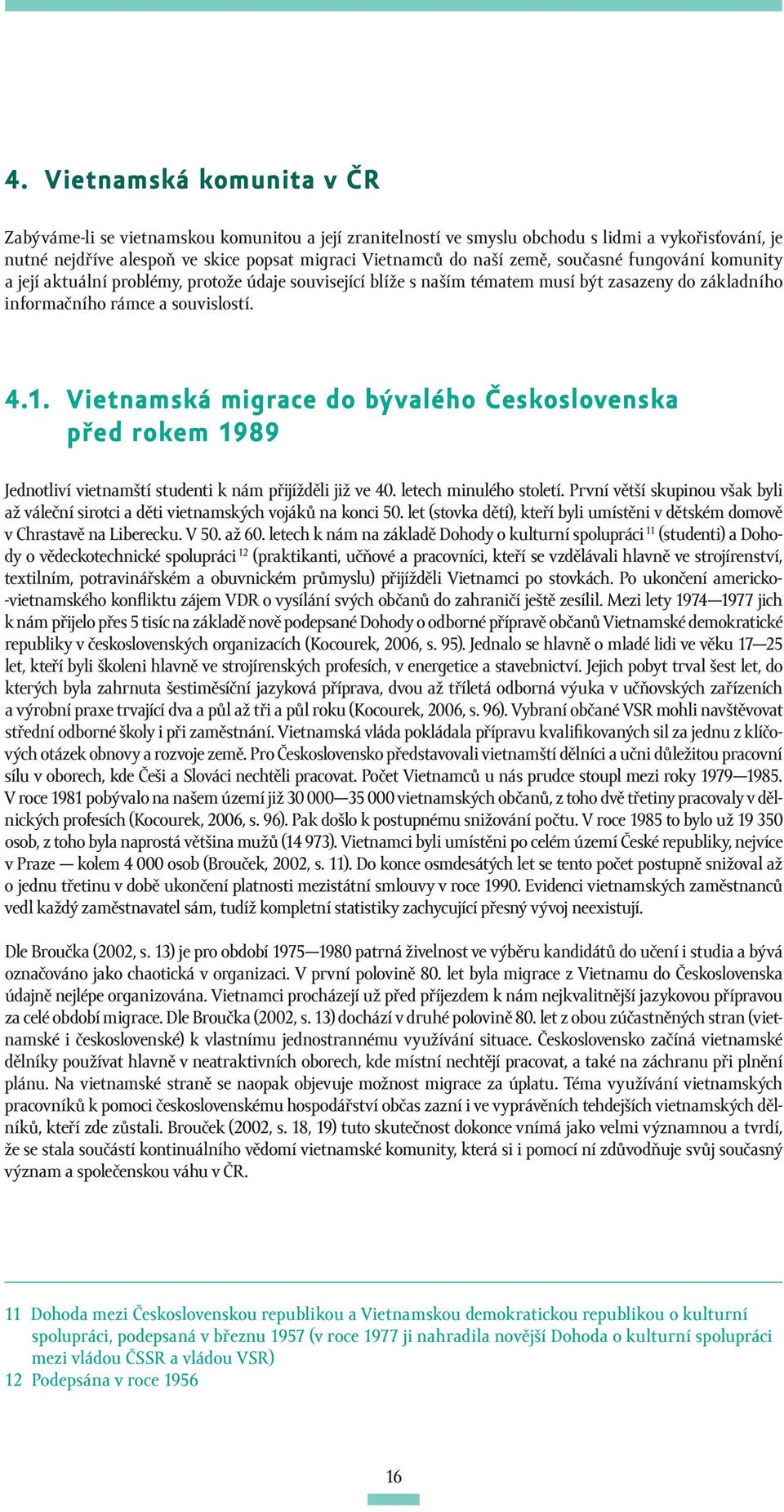 4. Vietnamská komunita v ČR

Zabýváme-li se vietnamskou komunitou a její zranitelností ve smyslu obchodu s lidmi a vykořisťování, je nutné nejdříve alespoň ve skice popsat migraci Vietnamců do naší země, současné fungování komunity a její aktuální problémy, protože údaje související blíže s naším tématem musí být zasazeny do základního informačního rámce a souvislostí.

4.1. Vietnamská migrace do bývalého Československa před rokem 1989

Jednotliví vietnamští studenti k nám přijížděli již ve 40. letech minulého století. První větší skupinou však byli až váleční sirotci a děti vietnamských vojáků na konci 50. let (stovka dětí), kteří byli umístěni v dětském domově v Chrastavě na Liberecku. V 50. až 60. letech k nám na základě Dohody o kulturní spolupráci $^{11}$ (studenti) a Dohody o vědeckotechnické spolupráci $^{12}$ (praktikanti, učňové a pracovníci, kteří se vzdělávali hlavně ve strojírenství, textilním, potravinářském a obuvnickém průmyslu) přijížděli Vietnamci po stovkách. Po ukončení americko-vietnamského konfliktu zájem VDR o vysílání svých občanů do zahraničí ještě zesílil. Mezi lety 1974—1977 jich k nám přijelo přes 5 tisíc na základě nově podepsané Dohody o odborné přípravě občanů Vietnamské demokratické republiky v československých organizacích (Kocourek, 2006, s. 95). Jednalo se hlavně o mladé lidi ve věku 17—25 let, kteří byli školeni hlavně ve strojírenských profesích, v energetice a stavebnictví. Jejich pobyt trval šest let, do kterých byla zahrnuta šestiměsíční jazyková příprava, dvou až tříletá odborná výuka v učňovských zařízeních a výrobní praxe trvající dva a půl až tři a půl roku (Kocourek, 2006, s. 96). Vybraní občané VSR mohli navštěvovat střední odborné školy i při zaměstnání. Vietnamská vláda pokládala přípravu kvalifikovaných sil za jednu z klíčových otázek obnovy a rozvoje země. Pro Československo představovali vietnamští dělníci a učni důležitou pracovní sílu v oborech, kde Češi a Slováci nechtěli pracovat. Počet Vietnamců u nás prudce stoupl mezi roky 1979—1985. V roce 1981 pobývalo na našem území již 30 000—35 000 vietnamských občanů, z toho dvě třetiny pracovaly v dělnických profesích (Kocourek, 2006, s. 96). Pak došlo k postupnému snižování počtu. V roce 1985 to bylo už 19 350 osob, z toho byla naprostá většina mužů (14 973). Vietnamci byli umístěni po celém území České republiky, nejvíce v Praze — kolem 4 000 osob (Brouček, 2002, s. 11). Do konce osmdesátých let se tento počet postupně snižoval až o jednu třetinu v době ukončení platnosti mezistátní smlouvy v roce 1990. Evidenci vietnamských zaměstnanců vedl každý zaměstnavatel sám, tudíž kompletní statistiky zachycující přesný vývoj neexistují.

Dle Broučka (2002, s. 13) je pro období 1975—1980 patrná živelnost ve výběru kandidátů do učení i studia a bývá označováno jako chaotická v organizaci. V první polovině 80. let byla migrace z Vietnamu do Československa údajně nejlépe organizována. Vietnamci procházejí už před příjezdem k nám nejkvalitnější jazykovou přípravou za celé období migrace. Dle Broučka (2002, s. 13) dochází v druhé polovině 80. let z obou zúčastněných stran (vietnamské i československé) k vlastnímu jednostrannému využívání situace. Československo začíná vietnamské dělníky používat hlavně v neatraktivních oborech, kde místní nechtějí pracovat, a také na záchranu při plnění plánu. Na vietnamské straně se naopak objevuje možnost migrace za úplatu. Téma využívání vietnamských pracovníků k pomoci československému hospodářství občas zazní i ve vyprávěních tehdejších vietnamských dělníků, kteří zde zůstali. Brouček (2002, s. 18, 19) tuto skutečnost dokonce vnímá jako velmi významnou a tvrdí, že se stala součástí kontinuálního vědomí vietnamské komunity, která si i pomocí ní zdůvodňuje svůj současný význam a společenskou váhu v ČR.

11 Dohoda mezi Československou republikou a Vietnamskou demokratickou republikou o kulturní spolupráci, podepsaná v březnu 1957 (v roce 1977 ji nahradila novější Dohoda o kulturní spolupráci mezi vládou ČSSR a vládou VSR)
12 Podepsána v roce 1956

16